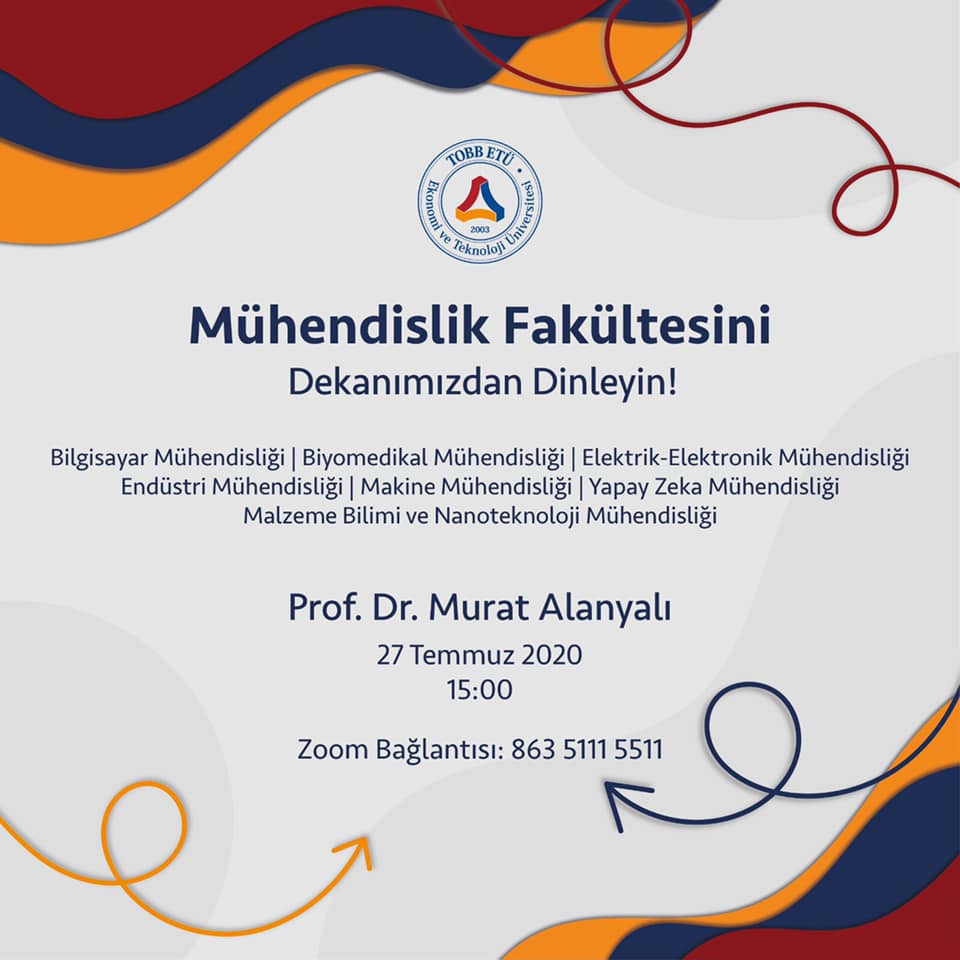 TOBB ETÜ
Ekonomi ve Teknoloji Üniversitesi
2003

Mühendislik Fakültesini
Dekanımızdan Dinleyin!

Bilgisayar Mühendisliği | Biyomedikal Mühendisliği | Elektrik-Elektronik Mühendisliği
Endüstri Mühendisliği | Makine Mühendisliği | Yapay Zeka Mühendisliği
Malzeme Bilimi ve Nanoteknoloji Mühendisliği

Prof. Dr. Murat Alanyalı
27 Temmuz 2020
15:00

Zoom Bağlantısı: 863 5111 5511